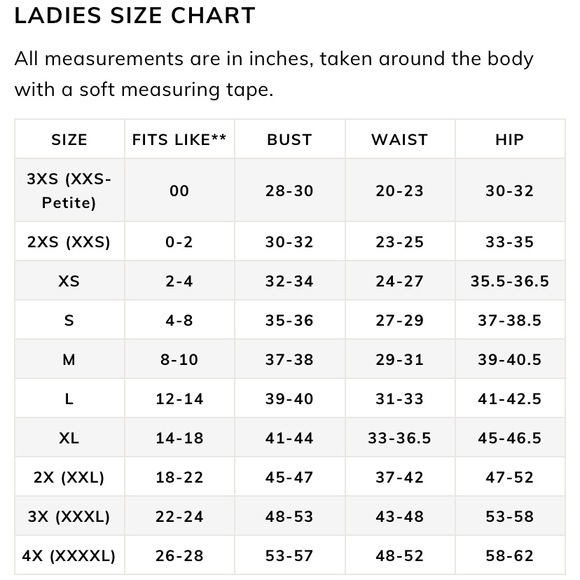 LADIES SIZE CHART

All measurements are in inches, taken around the body with a soft measuring tape.

| SIZE | FITS LIKE** | BUST | WAIST | HIP |
|---|---|---|---|---|
| 3XS (XXS-Petite) | 00 | 28-30 | 20-23 | 30-32 |
| 2XS (XXS) | 0-2 | 30-32 | 23-25 | 33-35 |
| XS | 2-4 | 32-34 | 24-27 | 35.5-36.5 |
| S | 4-8 | 35-36 | 27-29 | 37-38.5 |
| M | 8-10 | 37-38 | 29-31 | 39-40.5 |
| L | 12-14 | 39-40 | 31-33 | 41-42.5 |
| XL | 14-18 | 41-44 | 33-36.5 | 45-46.5 |
| 2X (XXL) | 18-22 | 45-47 | 37-42 | 47-52 |
| 3X (XXXL) | 22-24 | 48-53 | 43-48 | 53-58 |
| 4X (XXXXL) | 26-28 | 53-57 | 48-52 | 58-62 |